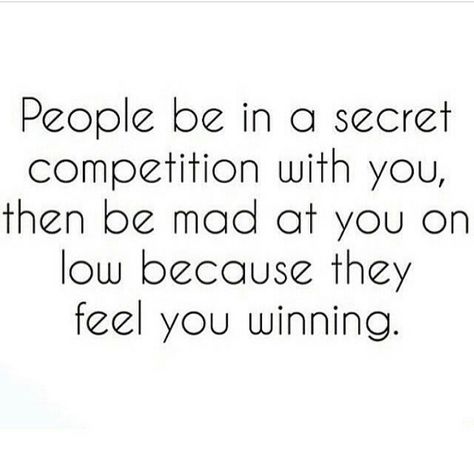 People be in a secret competition with you, then be mad at you on low because they feel you winning.